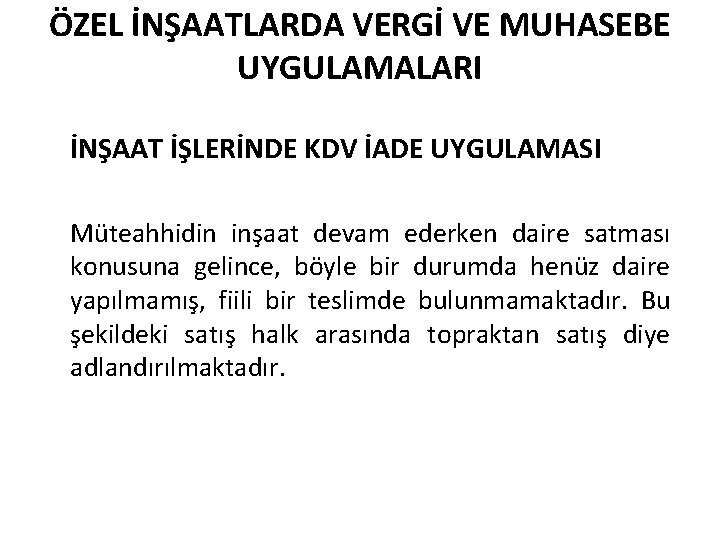 ÖZEL İNŞAATLARDA VERGİ VE MUHASEBE UYGULAMALARI

İNŞAAT İŞLERİNDE KDV İADE UYGULAMASI

Müteahhidin inşaat devam ederken daire satması konusuna gelince, böyle bir durumda henüz daire yapılmamış, fiili bir teslimde bulunmamaktadır. Bu şekildeki satış halk arasında topraktan satış diye adlandırılmaktadır.